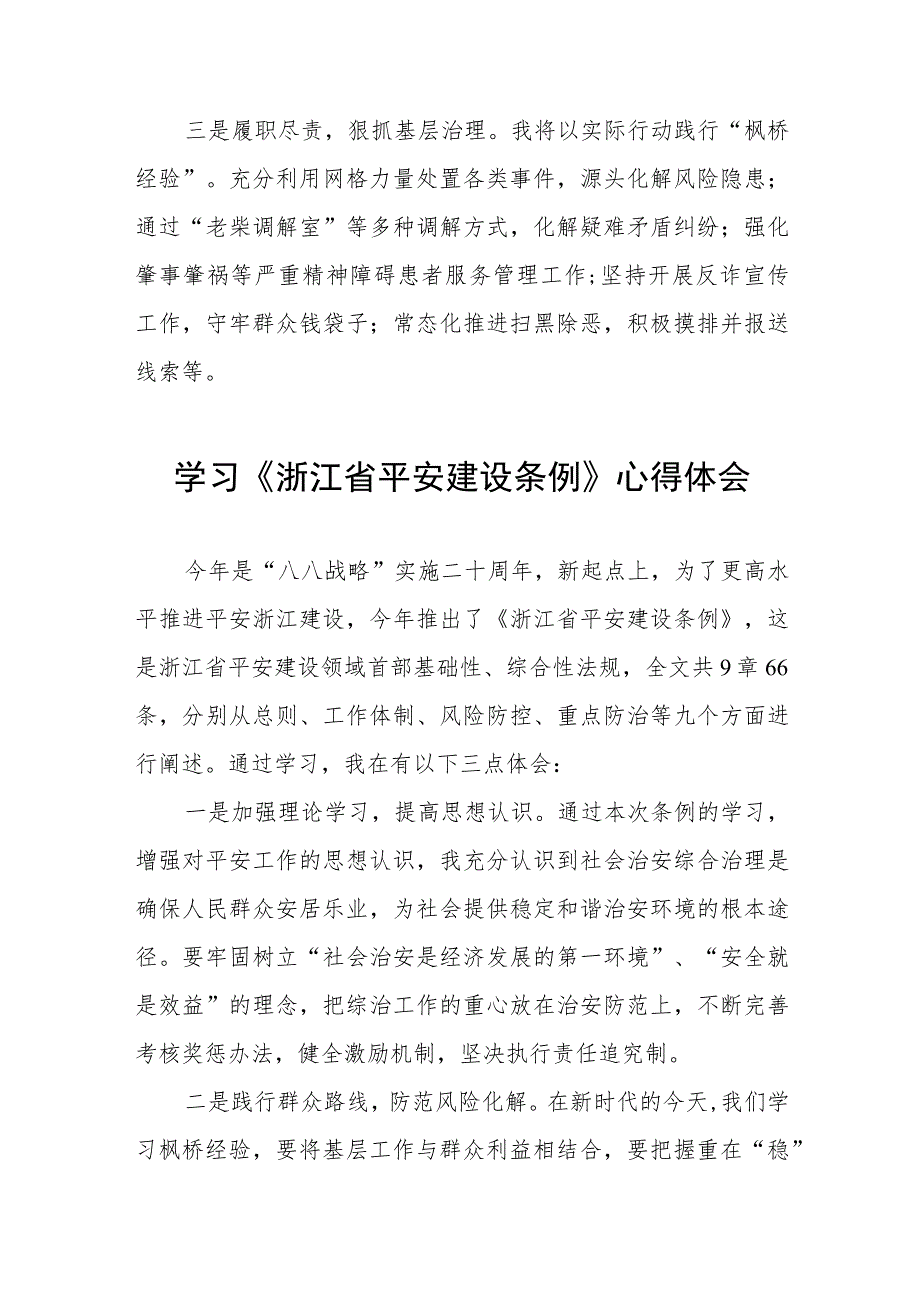 三是履职尽责，狠抓基层治理。我将以实际行动践行“枫桥经验”。充分利用网格力量处置各类事件，源头化解风险隐患；通过“老柴调解室”等多种调解方式，化解疑难矛盾纠纷；强化肇事肇祸等严重精神障碍患者服务管理工作；坚持开展反诈宣传工作，守牢群众钱袋子；常态化推进扫黑除恶，积极摸排并报送线索等。

学习《浙江省平安建设条例》心得体会

今年是“八八战略”实施二十周年，新起点上，为了更高水平推进平安浙江建设，今年推出了《浙江省平安建设条例》，这是浙江省平安建设领域首部基础性、综合性法规，全文共9章66条，分别从总则、工作体制、风险防控、重点防治等九个方面进行阐述。通过学习，我在有以下三点体会：

一是加强理论学习，提高思想认识。通过本次条例的学习，增强对平安工作的思想认识，我充分认识到社会治安综合治理是确保人民群众安居乐业，为社会提供稳定和谐治安环境的根本途径。要牢固树立“社会治安是经济发展的第一环境”、“安全就是效益”的理念，把综治工作的重心放在治安防范上，不断完善考核奖惩办法，健全激励机制，坚决执行责任追究制。

二是践行群众路线，防范风险化解。在新时代的今天，我们学习枫桥经验，要将基层工作与群众利益相结合，要把握重在“稳”